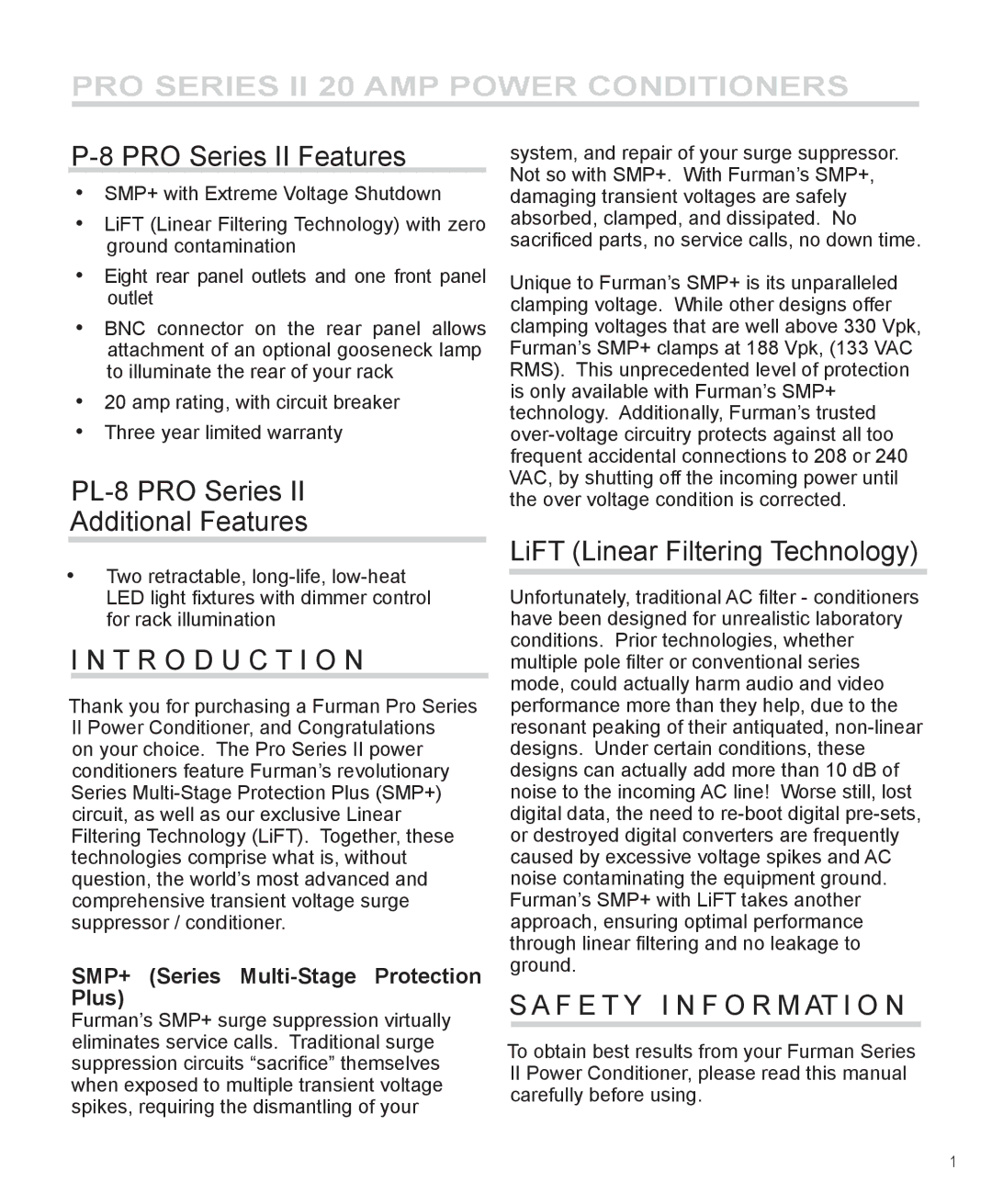 PRO SERIES II 20 AMP POWER CONDITIONERS

P-8 PRO Series II Features

• SMP+ with Extreme Voltage Shutdown
• LiFT (Linear Filtering Technology) with zero ground contamination
• Eight rear panel outlets and one front panel outlet
• BNC connector on the rear panel allows attachment of an optional gooseneck lamp to illuminate the rear of your rack
• 20 amp rating, with circuit breaker
• Three year limited warranty

PL-8 PRO Series II Additional Features

• Two retractable, long-life, low-heat LED light fixtures with dimmer control for rack illumination

INTRODUCTION

Thank you for purchasing a Furman Pro Series II Power Conditioner, and Congratulations on your choice. The Pro Series II power conditioners feature Furman's revolutionary Series Multi-Stage Protection Plus (SMP+) circuit, as well as our exclusive Linear Filtering Technology (LiFT). Together, these technologies comprise what is, without question, the world's most advanced and comprehensive transient voltage surge suppressor / conditioner.

SMP+ (Series Multi-Stage Protection Plus)
Furman's SMP+ surge suppression virtually eliminates service calls. Traditional surge suppression circuits "sacrifice" themselves when exposed to multiple transient voltage spikes, requiring the dismantling of your system, and repair of your surge suppressor. Not so with SMP+. With Furman's SMP+, damaging transient voltages are safely absorbed, clamped, and dissipated. No sacrificed parts, no service calls, no down time.

Unique to Furman's SMP+ is its unparalleled clamping voltage. While other designs offer clamping voltages that are well above 330 Vpk, Furman's SMP+ clamps at 188 Vpk, (133 VAC RMS). This unprecedented level of protection is only available with Furman's SMP+ technology. Additionally, Furman's trusted over-voltage circuitry protects against all too frequent accidental connections to 208 or 240 VAC, by shutting off the incoming power until the over voltage condition is corrected.

LiFT (Linear Filtering Technology)

Unfortunately, traditional AC filter - conditioners have been designed for unrealistic laboratory conditions. Prior technologies, whether multiple pole filter or conventional series mode, could actually harm audio and video performance more than they help, due to the resonant peaking of their antiquated, non-linear designs. Under certain conditions, these designs can actually add more than 10 dB of noise to the incoming AC line! Worse still, lost digital data, the need to re-boot digital pre-sets, or destroyed digital converters are frequently caused by excessive voltage spikes and AC noise contaminating the equipment ground. Furman's SMP+ with LiFT takes another approach, ensuring optimal performance through linear filtering and no leakage to ground.

SAFETY INFORMATION

To obtain best results from your Furman Series II Power Conditioner, please read this manual carefully before using.

1